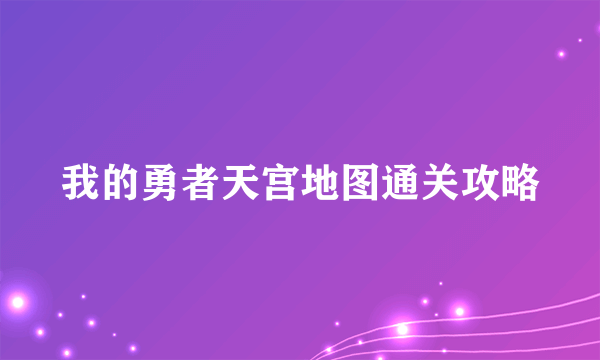 我的勇者天宫地图通关攻略